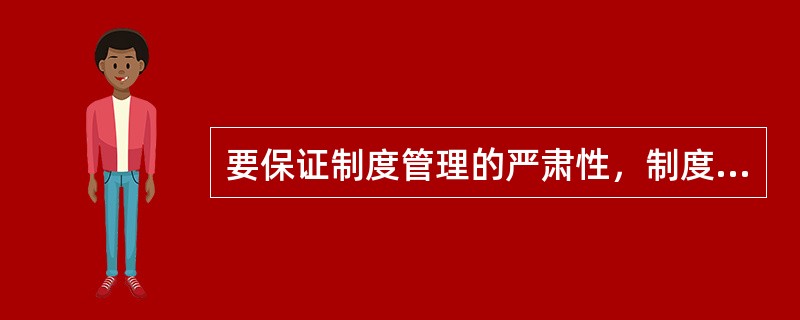 要保证制度管理的严肃性，制度...